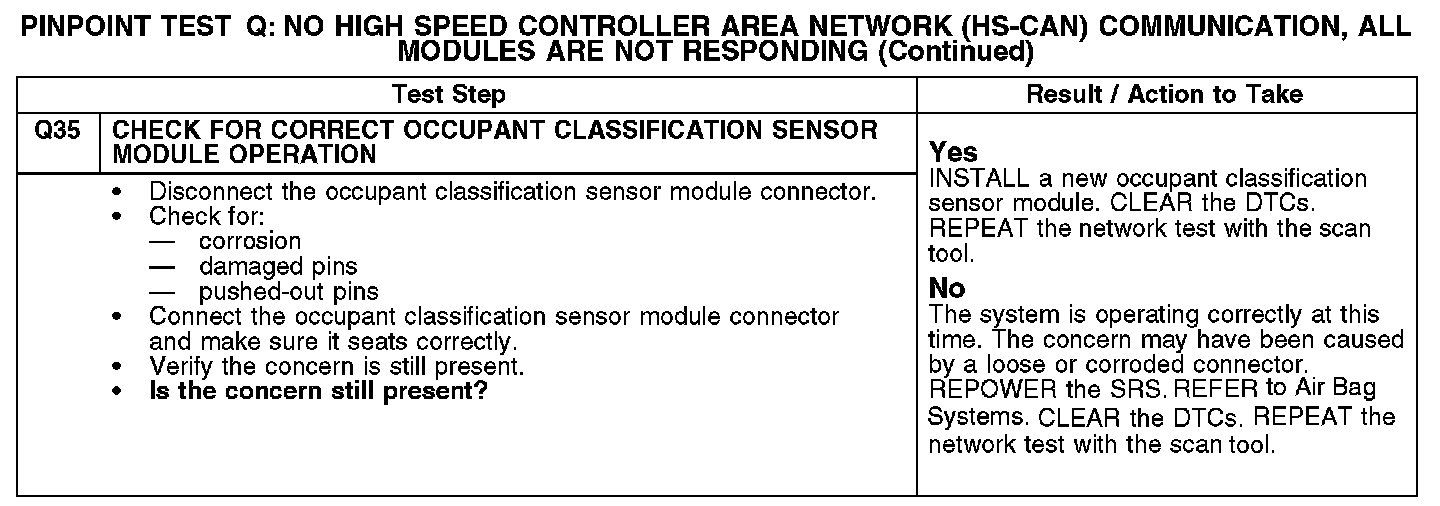 PINPOINT TEST Q: NO HIGH SPEED CONTROLLER AREA NETWORK (HS-CAN) COMMUNICATION, ALL MODULES ARE NOT RESPONDING (Continued)

| Test Step | | Result / Action to Take |
|---|---|---|
| Q35 | CHECK FOR CORRECT OCCUPANT CLASSIFICATION SENSOR MODULE OPERATION | **Yes** INSTALL a new occupant classification sensor module. CLEAR the DTCs. REPEAT the network test with the scan tool. **No** The system is operating correctly at this time. The concern may have been caused by a loose or corroded connector. REPOWER the SRS. REFER to Air Bag Systems. CLEAR the DTCs. REPEAT the network test with the scan tool. |
| | • Disconnect the occupant classification sensor module connector. • Check for: — corrosion — damaged pins — pushed-out pins • Connect the occupant classification sensor module connector and make sure it seats correctly. • Verify the concern is still present. • **Is the concern still present?** | |